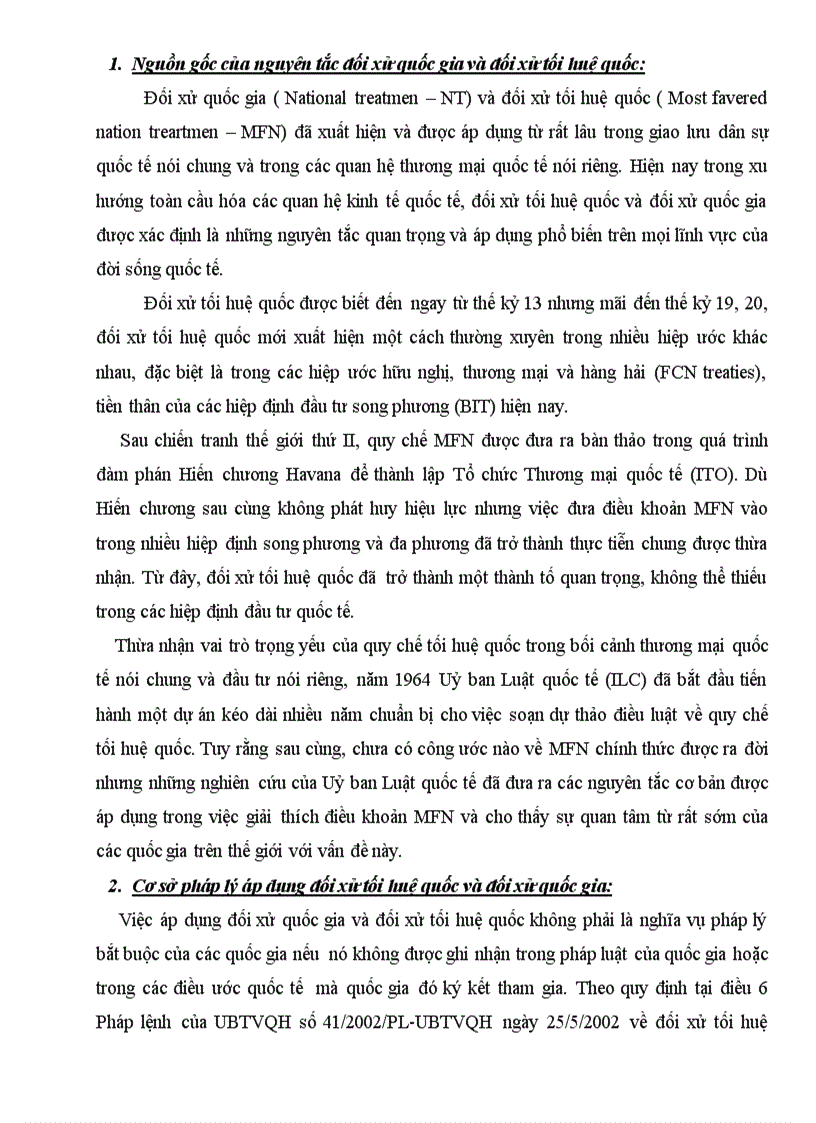 1. Nguồn gốc của nguyên tắc đối xử quốc gia và đối xử tối huệ quốc:

Đối xử quốc gia ( National treatmen – NT) và đối xử tối huệ quốc ( Most favered nation treartmen – MFN) đã xuất hiện và được áp dụng từ rất lâu trong giao lưu dân sự quốc tế nói chung và trong các quan hệ thương mại quốc tế nói riêng. Hiện nay trong xu hướng toàn cầu hóa các quan hệ kinh tế quốc tế, đối xử tối huệ quốc và đối xử quốc gia được xác định là những nguyên tắc quan trọng và áp dụng phổ biến trên mọi lĩnh vực của đời sống quốc tế.

Đối xử tối huệ quốc được biết đến ngay từ thế kỷ 13 nhưng mãi đến thế kỷ 19, 20, đối xử tối huệ quốc mới xuất hiện một cách thường xuyên trong nhiều hiệp ước khác nhau, đặc biệt là trong các hiệp ước hữu nghị, thương mại và hàng hải (FCN treaties), tiền thân của các hiệp định đầu tư song phương (BIT) hiện nay.

Sau chiến tranh thế giới thứ II, quy chế MFN được đưa ra bàn thảo trong quá trình đàm phán Hiến chương Havana để thành lập Tổ chức Thương mại quốc tế (ITO). Dù Hiến chương sau cùng không phát huy hiệu lực nhưng việc đưa điều khoản MFN vào trong nhiều hiệp định song phương và đa phương đã trở thành thực tiễn chung được thừa nhận. Từ đây, đối xử tối huệ quốc đã trở thành một thành tố quan trọng, không thể thiếu trong các hiệp định đầu tư quốc tế.

Thừa nhận vai trò trọng yếu của quy chế tối huệ quốc trong bối cảnh thương mại quốc tế nói chung và đầu tư nói riêng, năm 1964 Uỷ ban Luật quốc tế (ILC) đã bắt đầu tiến hành một dự án kéo dài nhiều năm chuẩn bị cho việc soạn dự thảo điều luật về quy chế tối huệ quốc. Tuy rằng sau cùng, chưa có công ước nào về MFN chính thức được ra đời nhưng những nghiên cứu của Uỷ ban Luật quốc tế đã đưa ra các nguyên tắc cơ bản được áp dụng trong việc giải thích điều khoản MFN và cho thấy sự quan tâm từ rất sớm của các quốc gia trên thế giới với vấn đề này.

2. Cơ sở pháp lý áp dụng đối xử tối huệ quốc và đối xử quốc gia:

Việc áp dụng đối xử quốc gia và đối xử tối huệ quốc không phải là nghĩa vụ pháp lý bắt buộc của các quốc gia nếu nó không được ghi nhận trong pháp luật của quốc gia hoặc trong các điều ước quốc tế mà quốc gia đó ký kết tham gia. Theo quy định tại điều 6 Pháp lệnh của UBTVQH số 41/2002/PL-UBTVQH ngày 25/5/2002 về đối xử tối huệ